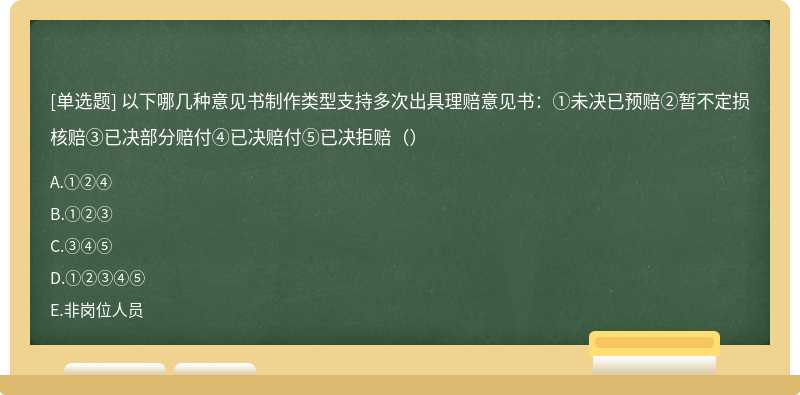 [单选题] 以下哪几种意见书制作类型支持多次出具理赔意见书：①未决已预赔②暂不定损核赔③已决部分赔付④已决赔付⑤已决拒赔（）

A.①②④

B.①②③

C.③④⑤

D.①②③④⑤

E.非岗位人员